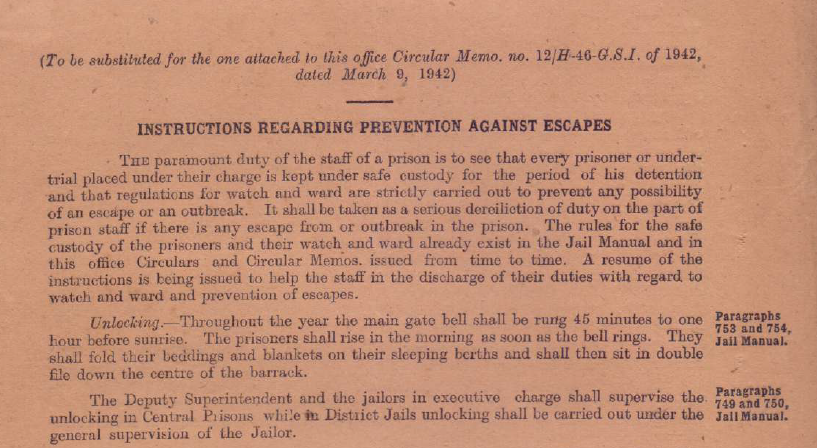 (To be substituted for the one attached to this office Circular Memo. no. 12/H-46-G.S.I. of 1942, dated March 9, 1942)

INSTRUCTIONS REGARDING PREVENTION AGAINST ESCAPES

THE paramount duty of the staff of a prison is to see that every prisoner or undertrial placed under their charge is kept under safe custody for the period of his detention and that regulations for watch and ward are strictly carried out to prevent any possibility of an escape or an outbreak. It shall be taken as a serious dereiliction of duty on the part of prison staff if there is any escape from or outbreak in the prison. The rules for the safe custody of the prisoners and their watch and ward already exist in the Jail Manual and in this office Circulars and Circular Memos. issued from time to time. A resume of the instructions is being issued to help the staff in the discharge of their duties with regard to watch and ward and prevention of escapes.

Unlocking.—Throughout the year the main gate bell shall be rung 45 minutes to one hour before sunrise. The prisoners shall rise in the morning as soon as the bell rings. They shall fold their beddings and blankets on their sleeping berths and shall then sit in double file down the centre of the barrack.

Paragraphs 753 and 754, Jail Manual.

The Deputy Superintendent and the jailors in executive charge shall supervise the unlocking in Central Prisons while in District Jails unlocking shall be carried out under the general supervision of the Jailor.

Paragraphs 749 and 750, Jail Manual.